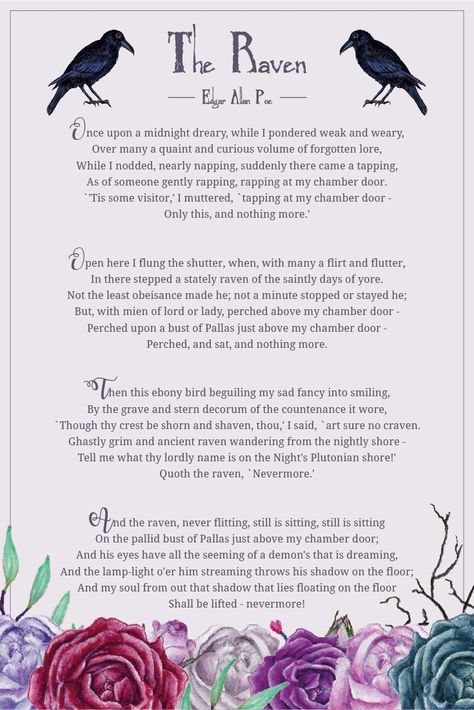 The Raven

— Edgar Alan Poe —

Once upon a midnight dreary, while I pondered weak and weary,
Over many a quaint and curious volume of forgotten lore,
While I nodded, nearly napping, suddenly there came a tapping,
As of someone gently rapping, rapping at my chamber door.
`'Tis some visitor,' I muttered, `tapping at my chamber door -
Only this, and nothing more.'

Open here I flung the shutter, when, with many a flirt and flutter,
In there stepped a stately raven of the saintly days of yore.
Not the least obeisance made he; not a minute stopped or stayed he;
But, with mien of lord or lady, perched above my chamber door -
Perched upon a bust of Pallas just above my chamber door -
Perched, and sat, and nothing more.

Then this ebony bird beguiling my sad fancy into smiling,
By the grave and stern decorum of the countenance it wore,
`Though thy crest be shorn and shaven, thou,' I said, `art sure no craven.
Ghastly grim and ancient raven wandering from the nightly shore -
Tell me what thy lordly name is on the Night's Plutonian shore!'
Quoth the raven, `Nevermore.'

And the raven, never flitting, still is sitting, still is sitting
On the pallid bust of Pallas just above my chamber door;
And his eyes have all the seeming of a demon's that is dreaming,
And the lamp-light o'er him streaming throws his shadow on the floor;
And my soul from out that shadow that lies floating on the floor
Shall be lifted - nevermore!